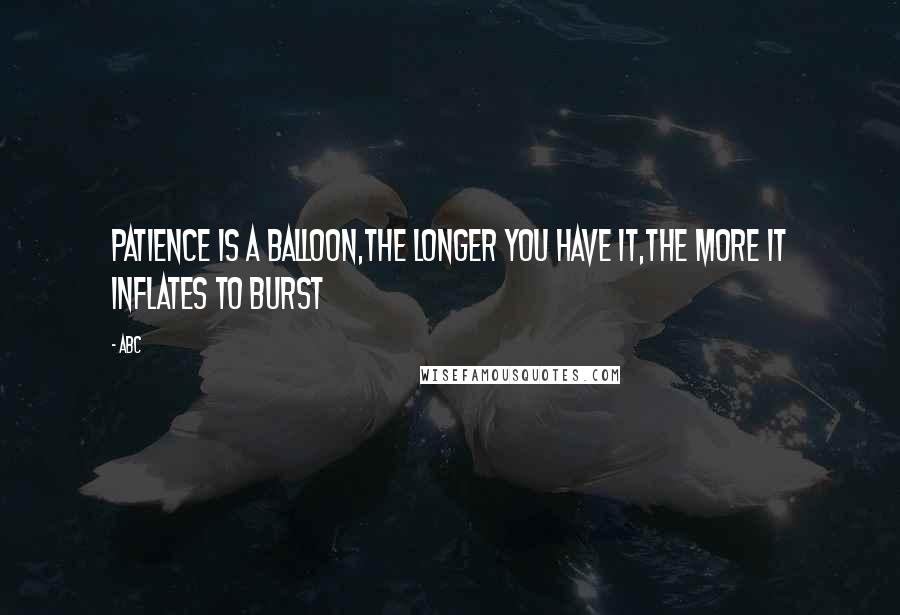 PATIENCE IS A BALLOON,THE LONGER YOU HAVE IT,THE MORE IT INFLATES TO BURST

- ABC

WISEFAMOUSQUOTES.COM